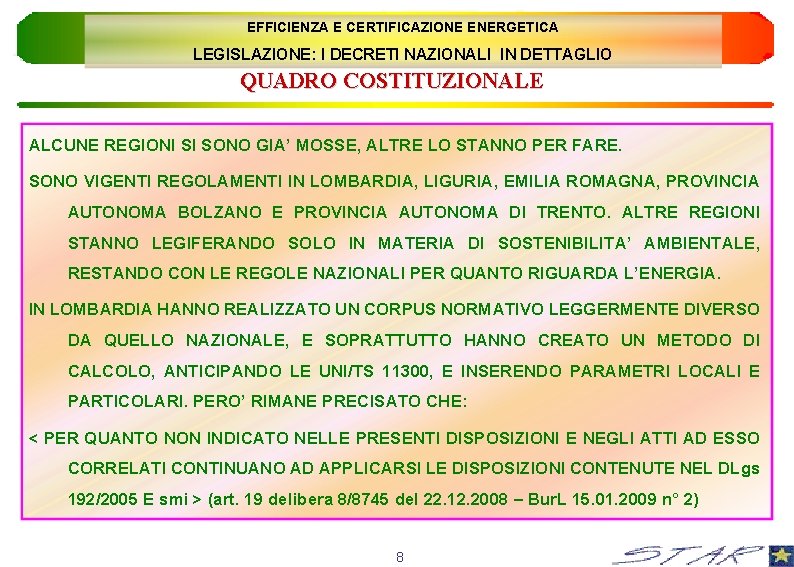 EFFICIENZA E CERTIFICAZIONE ENERGETICA

LEGISLAZIONE: I DECRETI NAZIONALI IN DETTAGLIO

QUADRO COSTITUZIONALE

ALCUNE REGIONI SI SONO GIA' MOSSE, ALTRE LO STANNO PER FARE.

SONO VIGENTI REGOLAMENTI IN LOMBARDIA, LIGURIA, EMILIA ROMAGNA, PROVINCIA AUTONOMA BOLZANO E PROVINCIA AUTONOMA DI TRENTO. ALTRE REGIONI STANNO LEGIFERANDO SOLO IN MATERIA DI SOSTENIBILITA' AMBIENTALE, RESTANDO CON LE REGOLE NAZIONALI PER QUANTO RIGUARDA L'ENERGIA.

IN LOMBARDIA HANNO REALIZZATO UN CORPUS NORMATIVO LEGGERMENTE DIVERSO DA QUELLO NAZIONALE, E SOPRATTUTTO HANNO CREATO UN METODO DI CALCOLO, ANTICIPANDO LE UNI/TS 11300, E INSERENDO PARAMETRI LOCALI E PARTICOLARI. PERO' RIMANE PRECISATO CHE:

< PER QUANTO NON INDICATO NELLE PRESENTI DISPOSIZIONI E NEGLI ATTI AD ESSO CORRELATI CONTINUANO AD APPLICARSI LE DISPOSIZIONI CONTENUTE NEL DLgs 192/2005 E smi > (art. 19 delibera 8/8745 del 22.12.2008 – BurL 15.01.2009 n° 2)

8

STAR